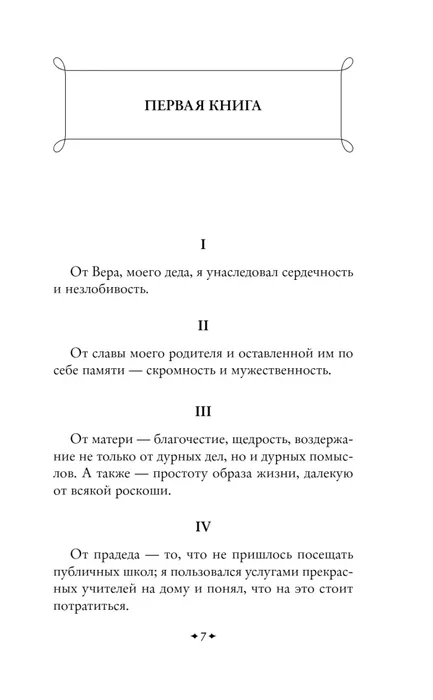 ПЕРВАЯ КНИГА

I

От Вера, моего деда, я унаследовал сердечность и незлобивость.

II

От славы моего родителя и оставленной им по себе памяти — скромность и мужественность.

III

От матери — благочестие, щедрость, воздержание не только от дурных дел, но и дурных помыслов. А также — простоту образа жизни, далекую от всякой роскоши.

IV

От прадеда — то, что не пришлось посещать публичных школ; я пользовался услугами прекрасных учителей на дому и понял, что на это стоит потратиться.

7